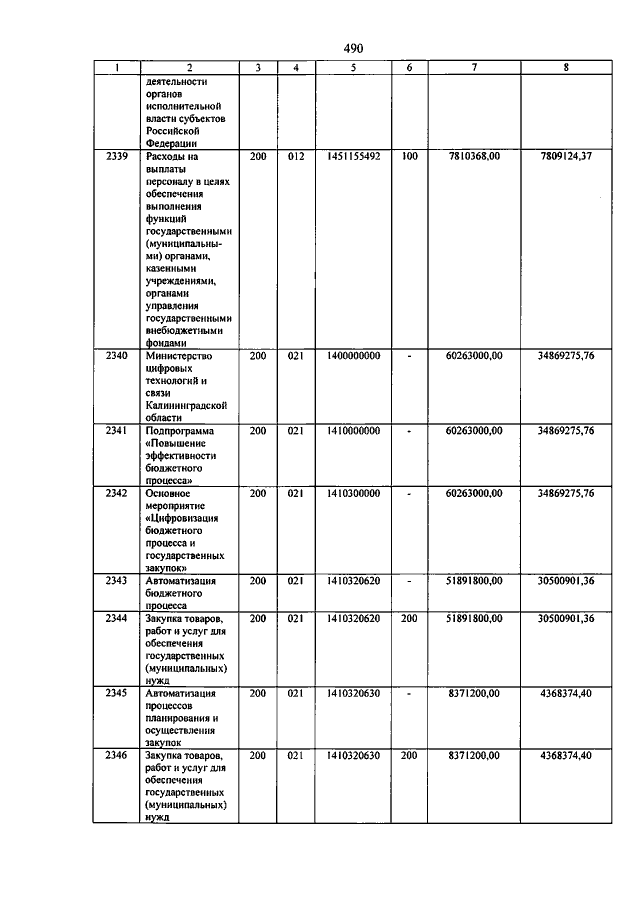 490

| 1 | 2 | 3 | 4 | 5 | 6 | 7 | 8 |
|---|---|---|---|---|---|---|---|
|  | деятельности органов исполнительной власти субъектов Российской Федерации |  |  |  |  |  |  |
| 2339 | Расходы на выплаты персоналу в целях обеспечения выполнения функций государственными (муниципальными) органами, казенными учреждениями, органами управления государственными внебюджетными фондами | 200 | 012 | 1451155492 | 100 | 7810368,00 | 7809124,37 |
| 2340 | Министерство цифровых технологий и связи Калининградской области | 200 | 021 | 1400000000 | - | 60263000,00 | 34869275,76 |
| 2341 | Подпрограмма «Повышение эффективности бюджетного процесса» | 200 | 021 | 1410000000 | - | 60263000,00 | 34869275,76 |
| 2342 | Основное мероприятие «Цифровизация бюджетного процесса и государственных закупок» | 200 | 021 | 1410300000 | - | 60263000,00 | 34869275,76 |
| 2343 | Автоматизация бюджетного процесса | 200 | 021 | 1410320620 | - | 51891800,00 | 30500901,36 |
| 2344 | Закупка товаров, работ и услуг для обеспечения государственных (муниципальных) нужд | 200 | 021 | 1410320620 | 200 | 51891800,00 | 30500901,36 |
| 2345 | Автоматизация процессов планирования и осуществления закупок | 200 | 021 | 1410320630 | - | 8371200,00 | 4368374,40 |
| 2346 | Закупка товаров, работ и услуг для обеспечения государственных (муниципальных) нужд | 200 | 021 | 1410320630 | 200 | 8371200,00 | 4368374,40 |